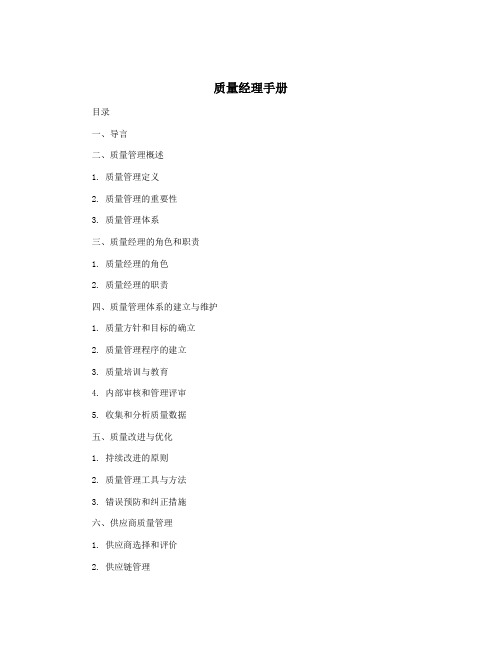 质量经理手册

目录

一、导言

二、质量管理概述

1. 质量管理定义

2. 质量管理的重要性

3. 质量管理体系

三、质量经理的角色和职责

1. 质量经理的角色

2. 质量经理的职责

四、质量管理体系的建立与维护

1. 质量方针和目标的确立

2. 质量管理程序的建立

3. 质量培训与教育

4. 内部审核和管理评审

5. 收集和分析质量数据

五、质量改进与优化

1. 持续改进的原则

2. 质量管理工具与方法

3. 错误预防和纠正措施

六、供应商质量管理

1. 供应商选择和评价

2. 供应链管理